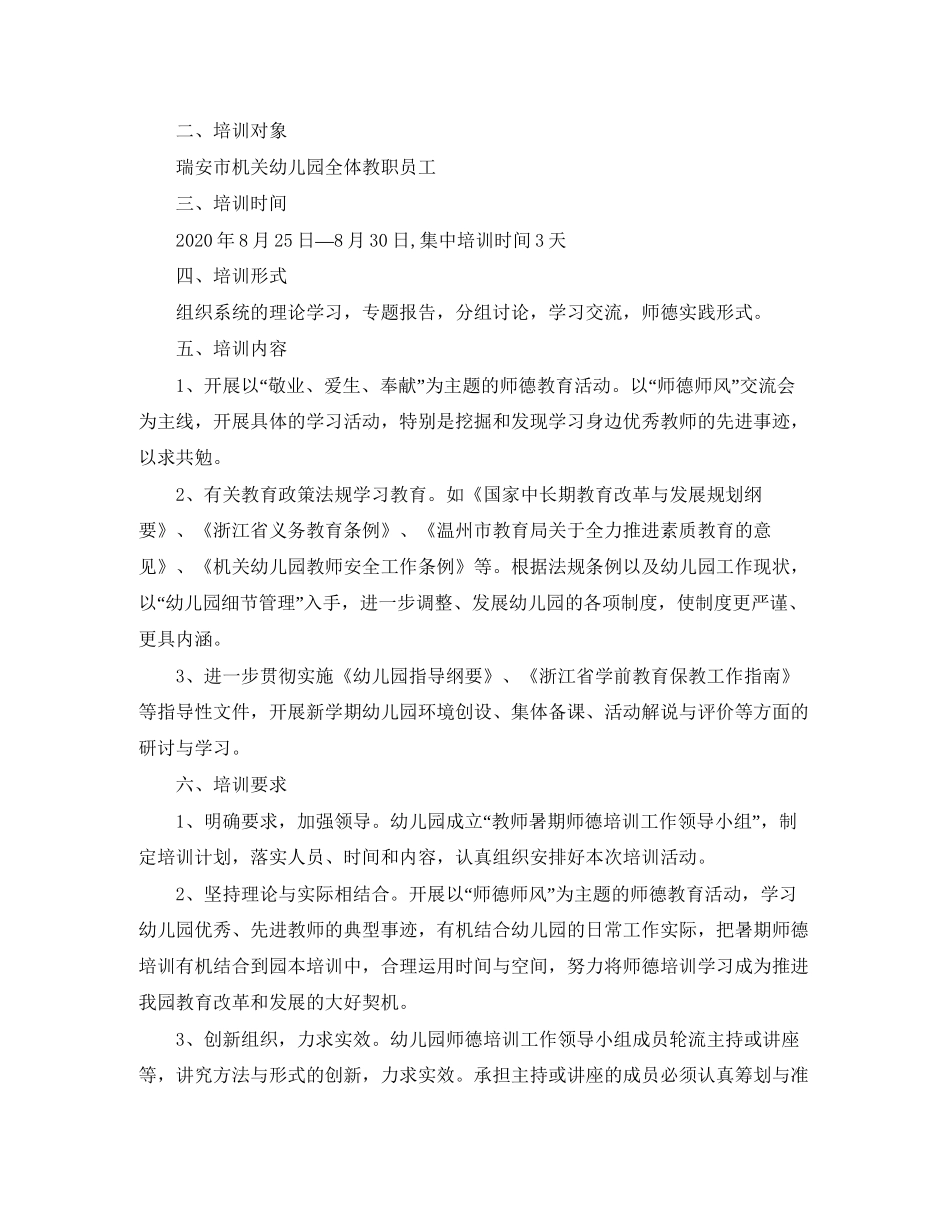 二、培训对象

瑞安市机关幼儿园全体教职员工

三、培训时间

2020 年 8 月 25 日—8 月 30 日,集中培训时间 3 天

四、培训形式

组织系统的理论学习，专题报告，分组讨论，学习交流，师德实践形式。

五、培训内容

1、开展以“敬业、爱生、奉献”为主题的师德教育活动。以“师德师风”交流会为主线，开展具体的学习活动，特别是挖掘和发现学习身边优秀教师的先进事迹，以求共勉。

2、有关教育政策法规学习教育。如《国家中长期教育改革与发展规划纲要》、《浙江省义务教育条例》、《温州市教育局关于全力推进素质教育的意见》、《机关幼儿园教师安全工作条例》等。根据法规条例以及幼儿园工作现状，以“幼儿园细节管理”入手，进一步调整、发展幼儿园的各项制度，使制度更严谨、更具内涵。

3、进一步贯彻实施《幼儿园指导纲要》、《浙江省学前教育保教工作指南》等指导性文件，开展新学期幼儿园环境创设、集体备课、活动解说与评价等方面的研讨与学习。

六、培训要求

1、明确要求，加强领导。幼儿园成立“教师暑期师德培训工作领导小组”，制定培训计划，落实人员、时间和内容，认真组织安排好本次培训活动。

2、坚持理论与实际相结合。开展以“师德师风”为主题的师德教育活动，学习幼儿园优秀、先进教师的典型事迹，有机结合幼儿园的日常工作实际，把暑期师德培训有机结合到园本培训中，合理运用时间与空间，努力将师德培训学习成为推进我园教育改革和发展的大好契机。

3、创新组织，力求实效。幼儿园师德培训工作领导小组成员轮流主持或讲座等，讲究方法与形式的创新，力求实效。承担主持或讲座的成员必须认真筹划与准